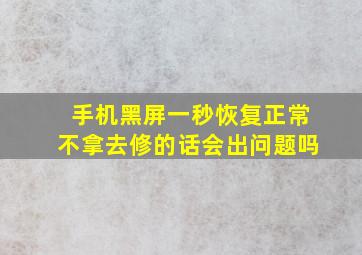 手机黑屏一秒恢复正常
不拿去修的话会出问题吗